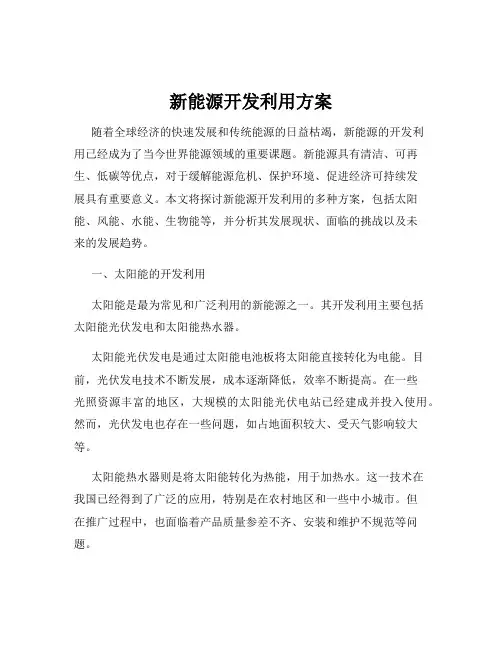 新能源开发利用方案

随着全球经济的快速发展和传统能源的日益枯竭，新能源的开发利用已经成为了当今世界能源领域的重要课题。新能源具有清洁、可再生、低碳等优点，对于缓解能源危机、保护环境、促进经济可持续发展具有重要意义。本文将探讨新能源开发利用的多种方案，包括太阳能、风能、水能、生物能等，并分析其发展现状、面临的挑战以及未来的发展趋势。

一、太阳能的开发利用

太阳能是最为常见和广泛利用的新能源之一。其开发利用主要包括太阳能光伏发电和太阳能热水器。

太阳能光伏发电是通过太阳能电池板将太阳能直接转化为电能。目前，光伏发电技术不断发展，成本逐渐降低，效率不断提高。在一些光照资源丰富的地区，大规模的太阳能光伏电站已经建成并投入使用。然而，光伏发电也存在一些问题，如占地面积较大、受天气影响较大等。

太阳能热水器则是将太阳能转化为热能，用于加热水。这一技术在我国已经得到了广泛的应用，特别是在农村地区和一些中小城市。但在推广过程中，也面临着产品质量参差不齐、安装和维护不规范等问题。